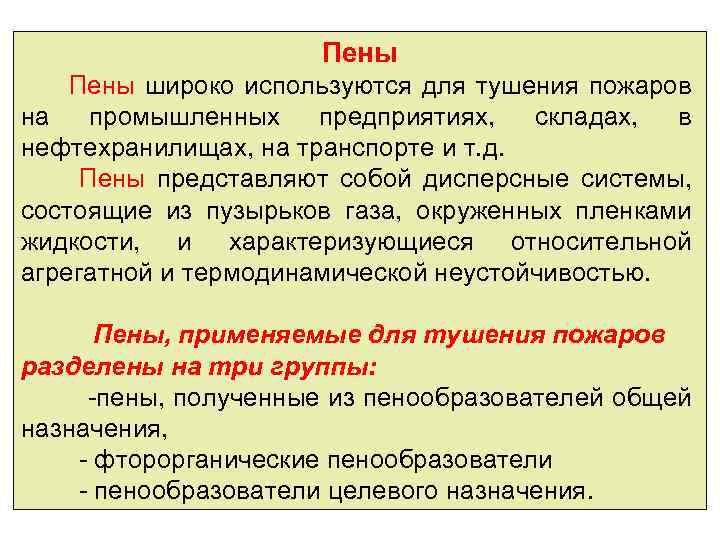 Пены

Пены широко используются для тушения пожаров на промышленных предприятиях, складах, в нефтехранилищах, на транспорте и т.д.

Пены представляют собой дисперсные системы, состоящие из пузырьков газа, окруженных пленками жидкости, и характеризующиеся относительной агрегатной и термодинамической неустойчивостью.

Пены, применяемые для тушения пожаров разделены на три группы:

-пены, полученные из пенообразователей общей назначения,

- фторорганические пенообразователи

- пенообразователи целевого назначения.